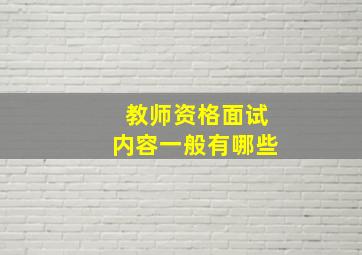 教师资格面试
内容一般有哪些